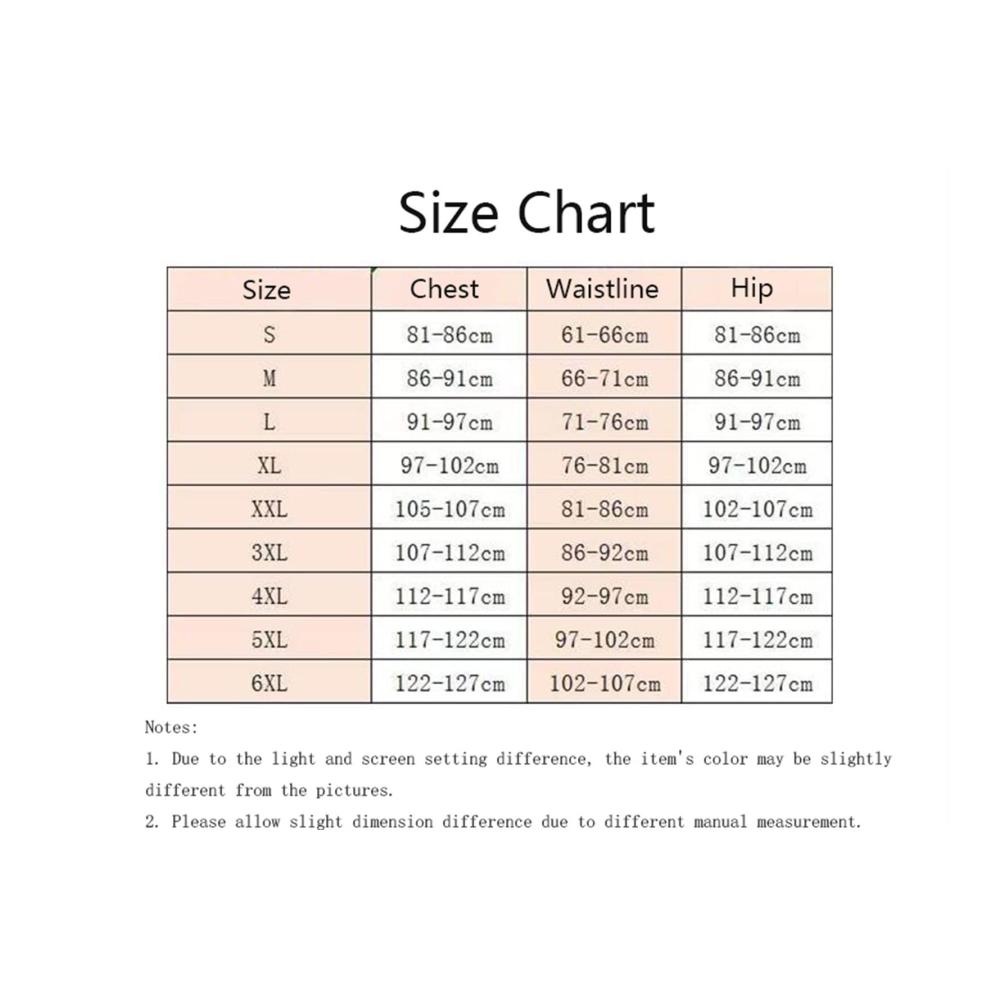 Size Chart

| Size | Chest | Waistline | Hip |
|---|---|---|---|
| S | 81-86cm | 61-66cm | 81-86cm |
| M | 86-91cm | 66-71cm | 86-91cm |
| L | 91-97cm | 71-76cm | 91-97cm |
| XL | 97-102cm | 76-81cm | 97-102cm |
| XXL | 105-107cm | 81-86cm | 102-107cm |
| 3XL | 107-112cm | 86-92cm | 107-112cm |
| 4XL | 112-117cm | 92-97cm | 112-117cm |
| 5XL | 117-122cm | 97-102cm | 117-122cm |
| 6XL | 122-127cm | 102-107cm | 122-127cm |

Notes:

1. Due to the light and screen setting difference, the item's color may be slightly different from the pictures.

2. Please allow slight dimension difference due to different manual measurement.